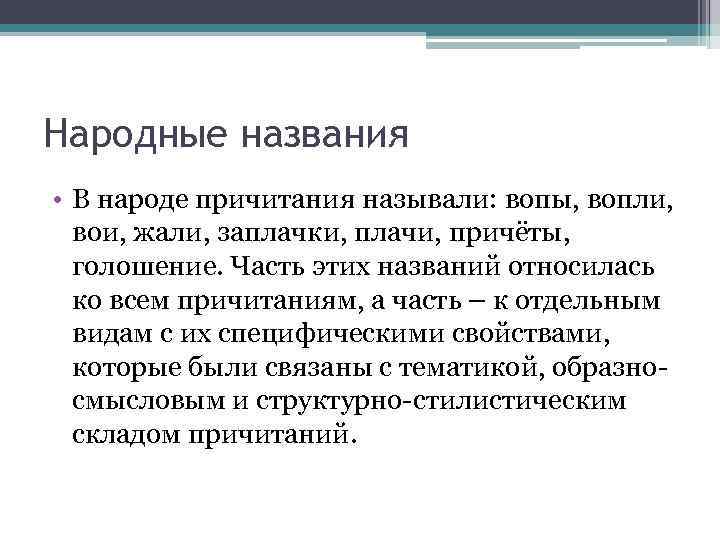 Народные названия

• В народе причитания называли: вопы, вопли, вои, жали, заплачки, плачи, причёты, голошение. Часть этих названий относилась ко всем причитаниям, а часть – к отдельным видам с их специфическими свойствами, которые были связаны с тематикой, образно-смысловым и структурно-стилистическим складом причитаний.